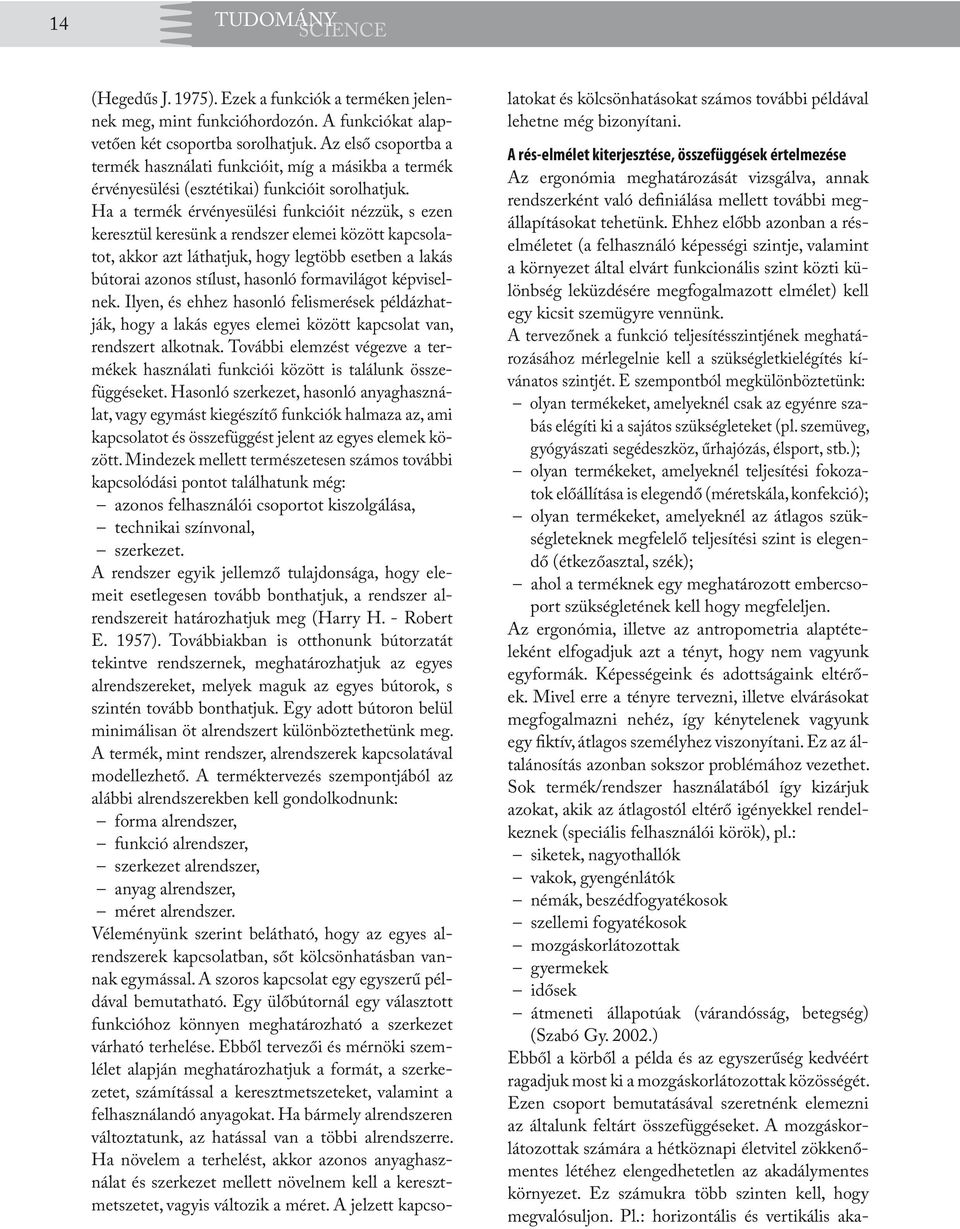 14 TUDOMÁNY SCIENCE

(Hegedűs J. 1975). Ezek a funkciók a terméken jelennek meg, mint funkcióhordozón. A funkciókat alapvetően két csoportba sorolhatjuk. Az első csoportba a termék használati funkcióit, míg a másikba a termék érvényesülési (esztétikai) funkcióit sorolhatjuk.
Ha a termék érvényesülési funkcióit nézzük, s ezen keresztül keresünk a rendszer elemei között kapcsolatot, akkor azt láthatjuk, hogy legtöbb esetben a lakás bútorai azonos stílust, hasonló formavilágot képviselnek. Ilyen, és ehhez hasonló felismerések példázhatják, hogy a lakás egyes elemei között kapcsolat van, rendszert alkotnak. További elemzést végezve a termékek használati funkciói között is találunk összefüggéseket. Hasonló szerkezet, hasonló anyaghasználat, vagy egymást kiegészítő funkciók halmaza az, ami kapcsolatot és összefüggést jelent az egyes elemek között. Mindezek mellett természetesen számos további kapcsolódási pontot találhatunk még:
– azonos felhasználói csoportot kiszolgálása,
– technikai színvonal,
– szerkezet.
A rendszer egyik jellemző tulajdonsága, hogy elemeit esetlegesen tovább bonthatjuk, a rendszer alrendszereit határozhatjuk meg (Harry H. - Robert E. 1957). Továbbiakban is otthonunk bútorzatát tekintve rendszernek, meghatározhatjuk az egyes alrendszereket, melyek maguk az egyes bútorok, s szintén tovább bonthatjuk. Egy adott bútoron belül minimálisan öt alrendszert különböztethetünk meg. A termék, mint rendszer, alrendszerek kapcsolatával modellezhető. A terméktervezés szempontjából az alábbi alrendszerekben kell gondolkodnunk:
– forma alrendszer,
– funkció alrendszer,
– szerkezet alrendszer,
– anyag alrendszer,
– méret alrendszer.
Véleményünk szerint belátható, hogy az egyes alrendszerek kapcsolatban, sőt kölcsönhatásban vannak egymással. A szoros kapcsolat egy egyszerű példával bemutatható. Egy ülőbútornál egy választott funkcióhoz könnyen meghatározható a szerkezet várható terhelése. Ebből tervezői és mérnöki szemlélet alapján meghatározhatjuk a formát, a szerkezetet, számítással a keresztmetszeteket, valamint a felhasználandó anyagokat. Ha bármely alrendszeren változtatunk, az hatással van a többi alrendszerre. Ha növelem a terhelést, akkor azonos anyaghasználat és szerkezet mellett növelnem kell a keresztmetszetet, vagyis változik a méret. A jelzett kapcsolatokat és kölcsönhatásokat számos további példával lehetne még bizonyítani.

A rés-elmélet kiterjesztése, összefüggések értelmezése
Az ergonómia meghatározását vizsgálva, annak rendszerként való definiálása mellett további megállapításokat tehetünk. Ehhez előbb azonban a réselméletet (a felhasználó képességi szintje, valamint a környezet által elvárt funkcionális szint közti különbség leküzdésére megfogalmazott elmélet) kell egy kicsit szemügyre vennünk.
A tervezőnek a funkció teljesítésszintjének meghatározásához mérlegelnie kell a szükségletkielégítés kívánatos szintjét. E szempontból megkülönböztetünk:
– olyan termékeket, amelyeknél csak az egyénre szabás elégíti ki a sajátos szükségleteket (pl. szemüveg, gyógyászati segédeszköz, űrhajózás, élsport, stb.);
– olyan termékeket, amelyeknél teljesítési fokozatok előállítása is elegendő (méretskála, konfekció);
– olyan termékeket, amelyeknél az átlagos szükségleteknek megfelelő teljesítési szint is elegendő (étkezőasztal, szék);
– ahol a terméknek egy meghatározott embercsoport szükségletének kell hogy megfeleljen.
Az ergonómia, illetve az antropometria alaptételeként elfogadjuk azt a tényt, hogy nem vagyunk egyformák. Képességeink és adottságaink eltérőek. Mivel erre a tényre tervezni, illetve elvárásokat megfogalmazni nehéz, így kénytelenek vagyunk egy fiktív, átlagos személyhez viszonyítani. Ez az általánosítás azonban sokszor problémához vezethet. Sok termék/rendszer használatából így kizárjuk azokat, akik az átlagostól eltérő igényekkel rendelkeznek (speciális felhasználói körök), pl.:
– siketek, nagyothallók
– vakok, gyengénlátók
– némák, beszédfogyatékosok
– szellemi fogyatékosok
– mozgáskorlátozottak
– gyermekek
– idősek
– átmeneti állapotúak (várandósság, betegség) (Szabó Gy. 2002.)
Ebből a körből a példa és az egyszerűség kedvéért ragadjuk most ki a mozgáskorlátozottak közösségét. Ezen csoport bemutatásával szeretnénk elemezni az általunk feltárt összefüggéseket. A mozgáskorlátozottak számára a hétköznapi életvitel zökkenőmentes létéhez elengedhetetlen az akadálymentes környezet. Ez számukra több szinten kell, hogy megvalósuljon. Pl.: horizontális és vertikális aka-